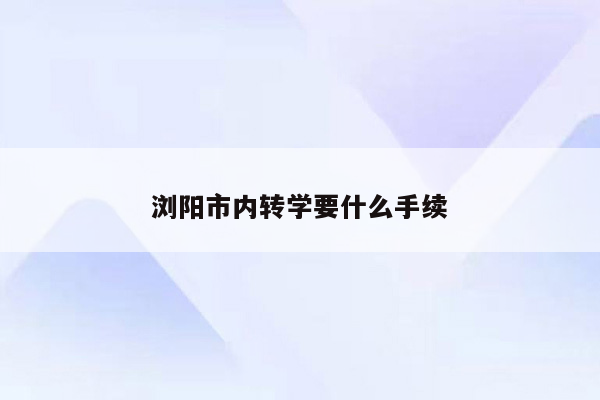 浏阳市内转学要什么手续